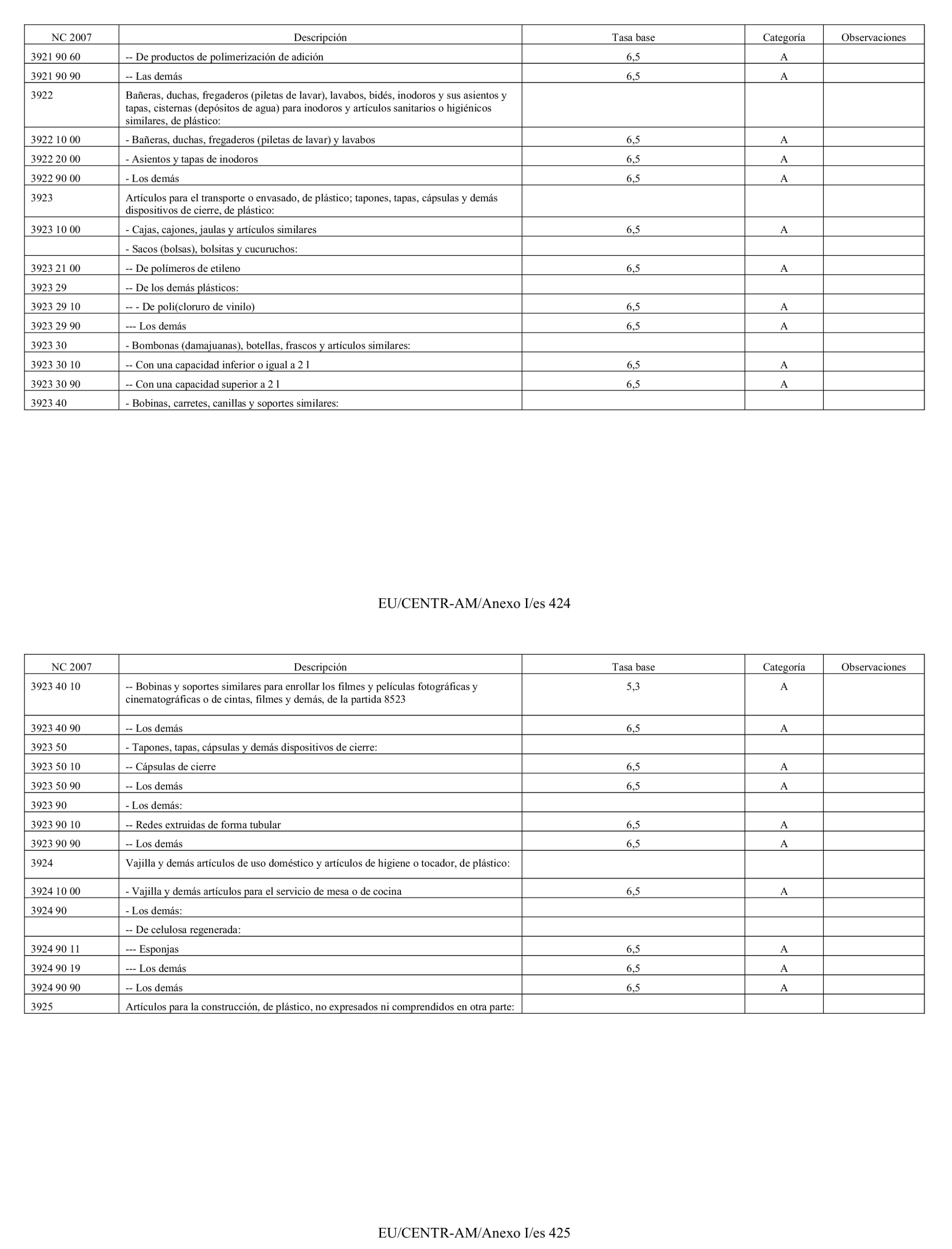 | NC 2007 | Descripción | Tasa base | Categoría | Observaciones |
|---|---|---|---|---|
| 3921 90 60 | -- De productos de polimerización de adición | 6,5 | A | |
| 3921 90 90 | -- Las demás | 6,5 | A | |
| 3922 | Bañeras, duchas, fregaderos (piletas de lavar), lavabos, bidés, inodoros y sus asientos y tapas, cisternas (depósitos de agua) para inodoros y artículos sanitarios o higiénicos similares, de plástico: | | | |
| 3922 10 00 | - Bañeras, duchas, fregaderos (piletas de lavar) y lavabos | 6,5 | A | |
| 3922 20 00 | - Asientos y tapas de inodoros | 6,5 | A | |
| 3922 90 00 | - Los demás | 6,5 | A | |
| 3923 | Artículos para el transporte o envasado, de plástico; tapones, tapas, cápsulas y demás dispositivos de cierre, de plástico: | | | |
| 3923 10 00 | - Cajas, cajones, jaulas y artículos similares | 6,5 | A | |
| | - Sacos (bolsas), bolsitas y cucuruchos: | | | |
| 3923 21 00 | -- De polímeros de etileno | 6,5 | A | |
| 3923 29 | -- De los demás plásticos: | | | |
| 3923 29 10 | -- - De poli(cloruro de vinilo) | 6,5 | A | |
| 3923 29 90 | --- Los demás | 6,5 | A | |
| 3923 30 | - Bombonas (damajuanas), botellas, frascos y artículos similares: | | | |
| 3923 30 10 | -- Con una capacidad inferior o igual a 2 l | 6,5 | A | |
| 3923 30 90 | -- Con una capacidad superior a 2 l | 6,5 | A | |
| 3923 40 | - Bobinas, carretes, canillas y soportes similares: | | | |

EU/CENTR-AM/Anexo I/es 424

| NC 2007 | Descripción | Tasa base | Categoría | Observaciones |
|---|---|---|---|---|
| 3923 40 10 | -- Bobinas y soportes similares para enrollar los filmes y películas fotográficas y cinematográficas o de cintas, filmes y demás, de la partida 8523 | 5,3 | A | |
| 3923 40 90 | -- Los demás | 6,5 | A | |
| 3923 50 | - Tapones, tapas, cápsulas y demás dispositivos de cierre: | | | |
| 3923 50 10 | -- Cápsulas de cierre | 6,5 | A | |
| 3923 50 90 | -- Los demás | 6,5 | A | |
| 3923 90 | - Los demás: | | | |
| 3923 90 10 | -- Redes extruidas de forma tubular | 6,5 | A | |
| 3923 90 90 | -- Los demás | 6,5 | A | |
| 3924 | Vajilla y demás artículos de uso doméstico y artículos de higiene o tocador, de plástico: | | | |
| 3924 10 00 | - Vajilla y demás artículos para el servicio de mesa o de cocina | 6,5 | A | |
| 3924 90 | - Los demás: | | | |
| | -- De celulosa regenerada: | | | |
| 3924 90 11 | --- Esponjas | 6,5 | A | |
| 3924 90 19 | --- Los demás | 6,5 | A | |
| 3924 90 90 | -- Los demás | 6,5 | A | |
| 3925 | Artículos para la construcción, de plástico, no expresados ni comprendidos en otra parte: | | | |

EU/CENTR-AM/Anexo I/es 425